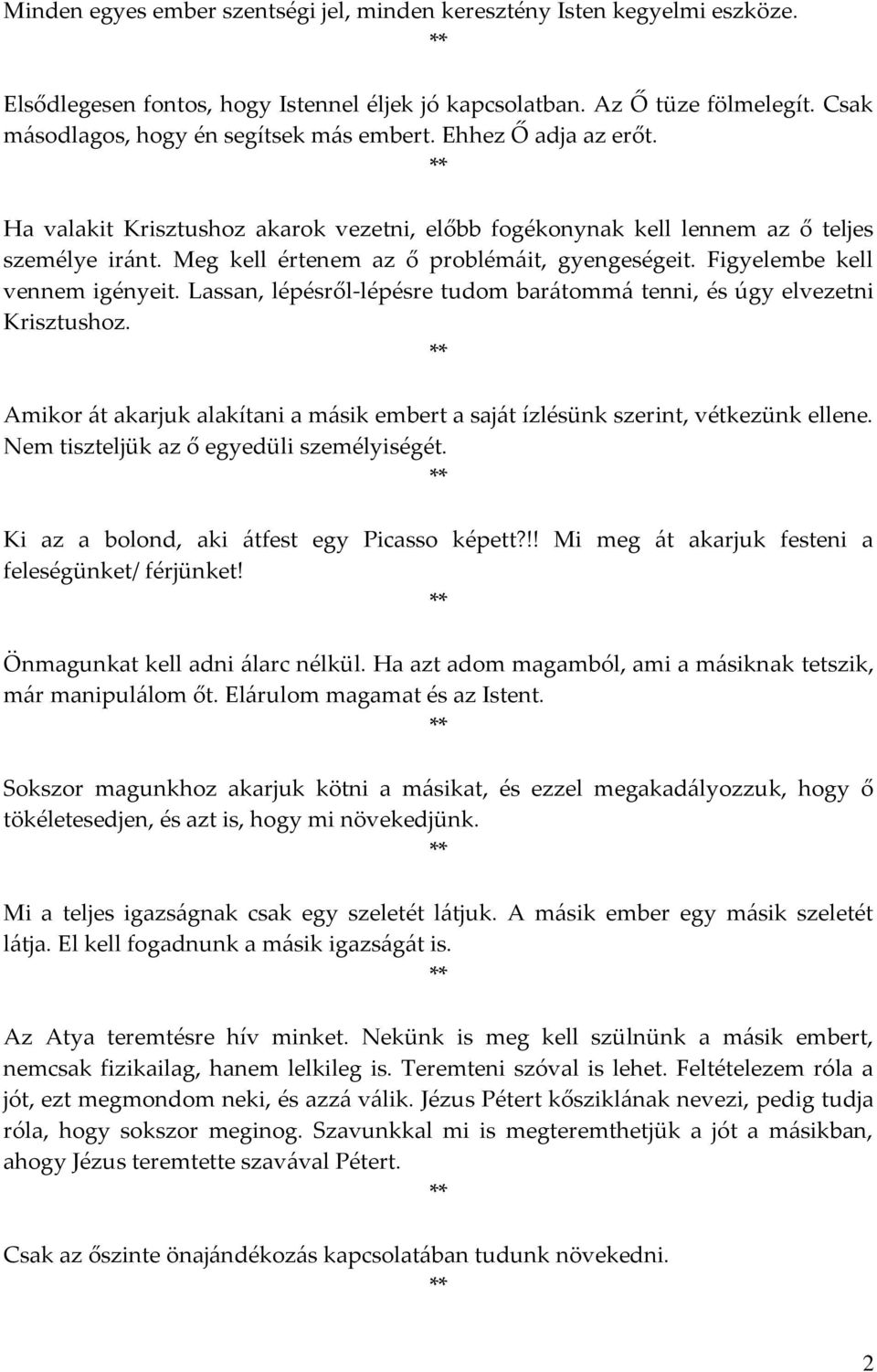 Minden egyes ember szentségi jel, minden keresztény Isten kegyelmi eszköze.
**

Elsődlegesen fontos, hogy Istennel éljek jó kapcsolatban. Az Ő tüze fölmelegít. Csak másodlagos, hogy én segítsek más embert. Ehhez Ő adja az erőt.
**

Ha valakit Krisztushoz akarok vezetni, előbb fogékonynak kell lennem az ő teljes személye iránt. Meg kell értenem az ő problémáit, gyengeségeit. Figyelembe kell vennem igényeit. Lassan, lépésről-lépésre tudom barátommá tenni, és úgy elvezetni Krisztushoz.
**

Amikor át akarjuk alakítani a másik embert a saját ízlésünk szerint, vétkezünk ellene. Nem tiszteljük az ő egyedüli személyiségét.
**

Ki az a bolond, aki átfest egy Picasso képett?!! Mi meg át akarjuk festeni a feleségünket/ férjünket!
**

Önmagunkat kell adni álarc nélkül. Ha azt adom magamból, ami a másiknak tetszik, már manipulálom őt. Elárulom magamat és az Istent.
**

Sokszor magunkhoz akarjuk kötni a másikat, és ezzel megakadályozzuk, hogy ő tökéletesedjen, és azt is, hogy mi növekedjünk.
**

Mi a teljes igazságnak csak egy szeletét látjuk. A másik ember egy másik szeletét látja. El kell fogadnunk a másik igazságát is.
**

Az Atya teremtésre hív minket. Nekünk is meg kell szülnünk a másik embert, nemcsak fizikailag, hanem lelkileg is. Teremteni szóval is lehet. Feltételezem róla a jót, ezt megmondom neki, és azzá válik. Jézus Pétert kősziklának nevezi, pedig tudja róla, hogy sokszor meginog. Szavunkkal mi is megteremthetjük a jót a másikban, ahogy Jézus teremtette szavával Pétert.
**

Csak az őszinte önajándékozás kapcsolatában tudunk növekedni.
**

2